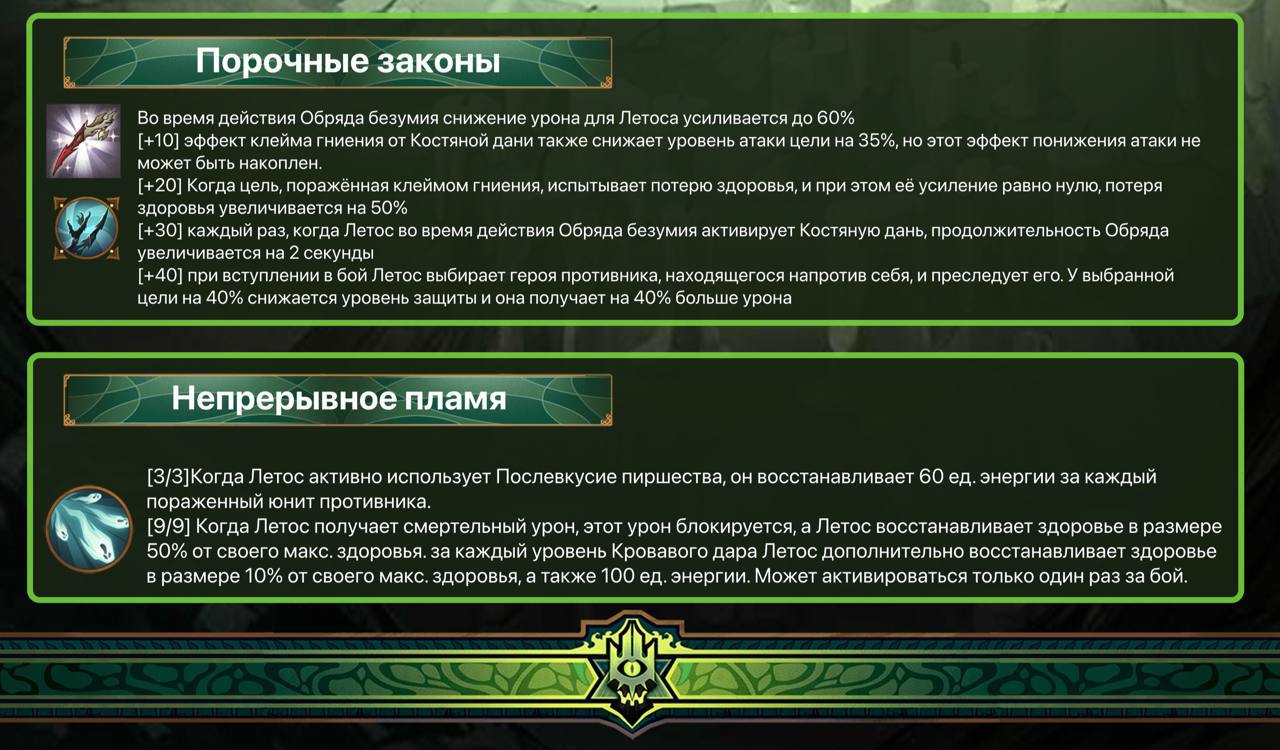 Порочные законы

Во время действия Обряда безумия снижение урона для Летоса усиливается до 60%

[+10] эффект клейма гниения от Костяной дани также снижает уровень атаки цели на 35%, но этот эффект понижения атаки не может быть накоплен.

[+20] Когда цель, поражённая клеймом гниения, испытывает потерю здоровья, и при этом её усиление равно нулю, потеря здоровья увеличивается на 50%

[+30] каждый раз, когда Летос во время действия Обряда безумия активирует Костяную дань, продолжительность Обряда увеличивается на 2 секунды

[+40] при вступлении в бой Летос выбирает героя противника, находящегося напротив себя, и преследует его. У выбранной цели на 40% снижается уровень защиты и она получает на 40% больше урона

Непрерывное пламя

[3/3]Когда Летос активно использует Послевкусие пиршества, он восстанавливает 60 ед. энергии за каждый пораженный юнит противника.

[9/9] Когда Летос получает смертельный урон, этот урон блокируется, а Летос восстанавливает здоровье в размере 50% от своего макс. здоровья. за каждый уровень Кровавого дара Летос дополнительно восстанавливает здоровье в размере 10% от своего макс. здоровья, а также 100 ед. энергии. Может активироваться только один раз за бой.